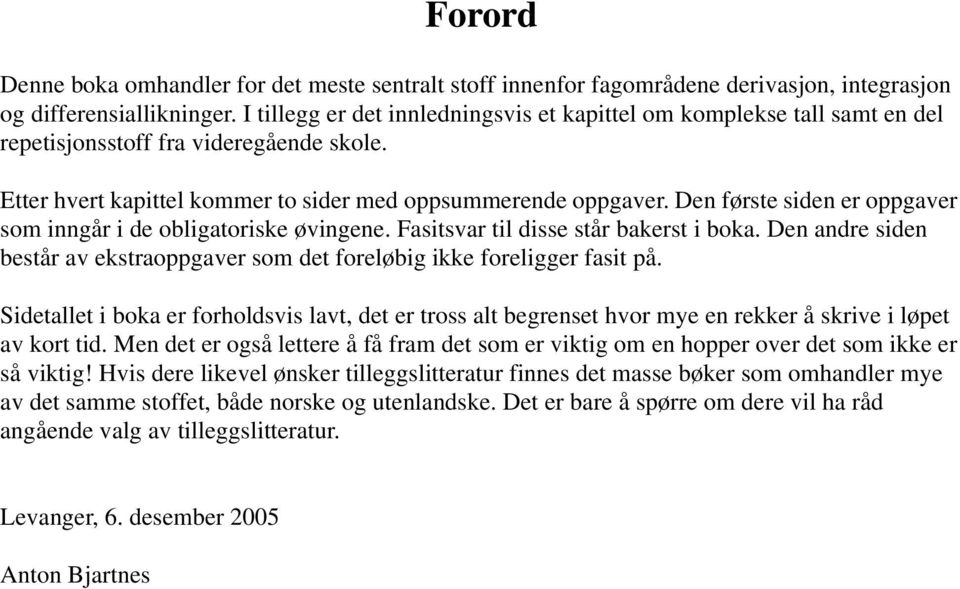 Forord

Denne boka omhandler for det meste sentralt stoff innenfor fagområdene derivasjon, integrasjon og differensiallikninger. I tillegg er det innledningsvis et kapittel om komplekse tall samt en del repetisjonsstoff fra videregående skole.

Etter hvert kapittel kommer to sider med oppsummerende oppgaver. Den første siden er oppgaver som inngår i de obligatoriske øvingene. Fasitsvar til disse står bakerst i boka. Den andre siden består av ekstraoppgaver som det foreløbig ikke foreligger fasit på.

Sidetallet i boka er forholdsvis lavt, det er tross alt begrenset hvor mye en rekker å skrive i løpet av kort tid. Men det er også lettere å få fram det som er viktig om en hopper over det som ikke er så viktig! Hvis dere likevel ønsker tilleggslitteratur finnes det masse bøker som omhandler mye av det samme stoffet, både norske og utenlandske. Det er bare å spørre om dere vil ha råd angående valg av tilleggslitteratur.

Levanger, 6. desember 2005

Anton Bjartnes